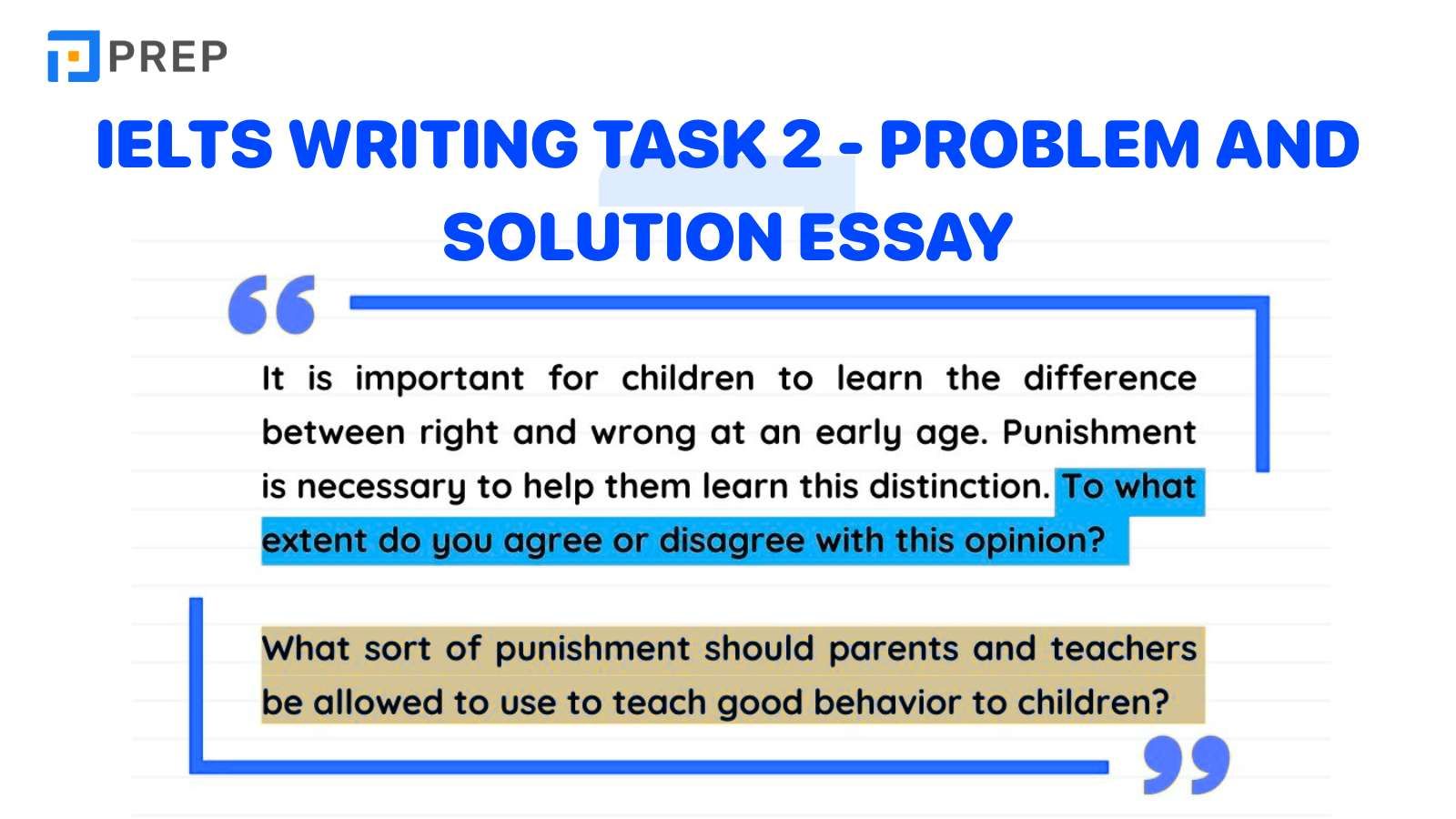 PREP

IELTS WRITING TASK 2 - PROBLEM AND SOLUTION ESSAY

It is important for children to learn the difference between right and wrong at an early age. Punishment is necessary to help them learn this distinction. To what extent do you agree or disagree with this opinion?

What sort of punishment should parents and teachers be allowed to use to teach good behavior to children?